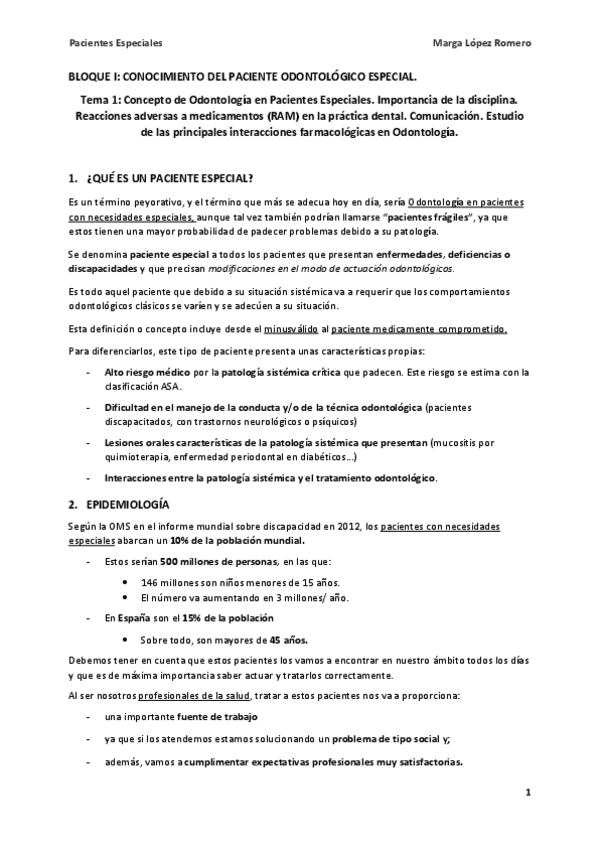 Pacientes Especiales

Marga López Romero

BLOQUE I: CONOCIMIENTO DEL PACIENTE ODONTOLÓGICO ESPECIAL.

Tema 1: Concepto de Odontología en Pacientes Especiales. Importancia de la disciplina. Reacciones adversas a medicamentos (RAM) en la práctica dental. Comunicación. Estudio de las principales interacciones farmacológicas en Odontología.

1. ¿QUÉ ES UN PACIENTE ESPECIAL?

Es un término peyorativo, y el término que más se adecua hoy en día, sería Odontología en pacientes con necesidades especiales, aunque tal vez también podrían llamarse "pacientes frágiles", ya que estos tienen una mayor probabilidad de padecer problemas debido a su patología.

Se denomina paciente especial a todos los pacientes que presentan enfermedades, deficiencias o discapacidades y que precisan modificaciones en el modo de actuación odontológicos.

Es todo aquel paciente que debido a su situación sistémica va a requerir que los comportamientos odontológicos clásicos se varíen y se adecúen a su situación.

Esta definición o concepto incluye desde el minusválido al paciente medicamente comprometido.

Para diferenciarlos, este tipo de paciente presenta unas características propias:

- Alto riesgo médico por la patología sistémica crítica que padecen. Este riesgo se estima con la clasificación ASA.
- Dificultad en el manejo de la conducta y/o de la técnica odontológica (pacientes discapacitados, con trastornos neurológicos o psíquicos)
- Lesiones orales características de la patología sistémica que presentan (mucositis por quimioterapia, enfermedad periodontal en diabéticos...)
- Interacciones entre la patología sistémica y el tratamiento odontológico.

2. EPIDEMIOLOGÍA

Según la OMS en el informe mundial sobre discapacidad en 2012, los pacientes con necesidades especiales abarcan un 10% de la población mundial.

- Estos serían 500 millones de personas, en las que:
 • 146 millones son niños menores de 15 años.
 • El número va aumentando en 3 millones/ año.
- En España son el 15% de la población
 • Sobre todo, son mayores de 45 años.

Debemos tener en cuenta que estos pacientes los vamos a encontrar en nuestro ámbito todos los días y que es de máxima importancia saber actuar y tratarlos correctamente.

Al ser nosotros profesionales de la salud, tratar a estos pacientes nos va a proporciona:

- una importante fuente de trabajo
- ya que si los atendemos estamos solucionando un problema de tipo social y;
- además, vamos a cumplimentar expectativas profesionales muy satisfactorias.

1